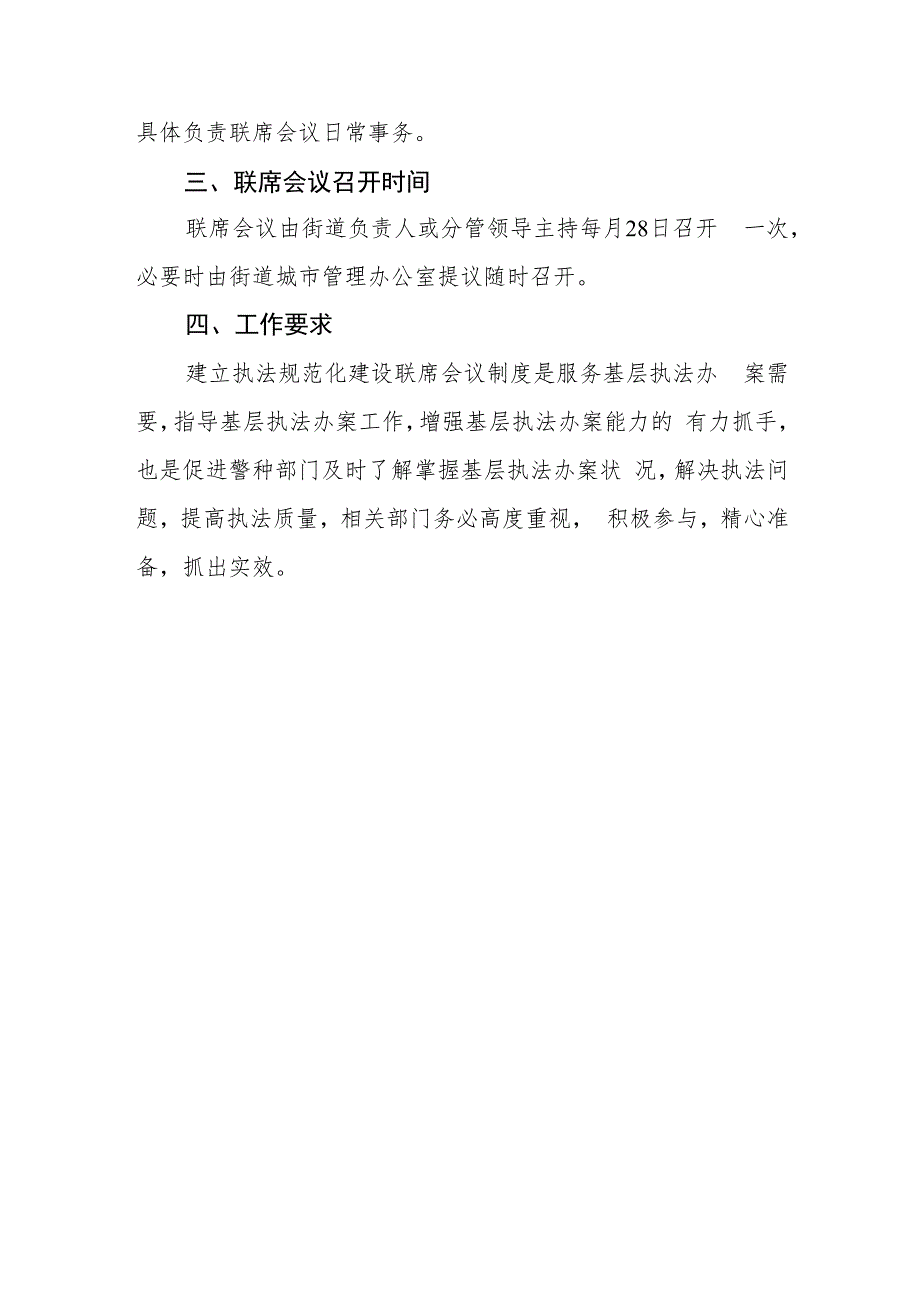 具体负责联席会议日常事务。

三、联席会议召开时间

联席会议由街道负责人或分管领导主持每月28日召开 一次，必要时由街道城市管理办公室提议随时召开。

四、工作要求

建立执法规范化建设联席会议制度是服务基层执法办 案需要，指导基层执法办案工作，增强基层执法办案能力的 有力抓手，也是促进警种部门及时了解掌握基层执法办案状 况，解决执法问题，提高执法质量，相关部门务必高度重视， 积极参与，精心准备，抓出实效。